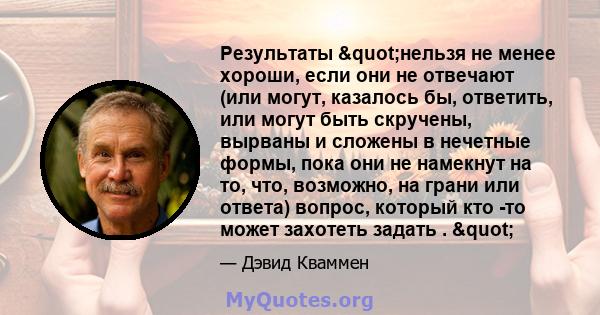 Результаты &quot;нельзя не менее хороши, если они не отвечают (или могут, казалось бы, ответить, или могут быть скручены, вырваны и сложены в нечетные формы, пока они не намекнут на то, что, возможно, на грани или ответа) вопрос, который кто -то может захотеть задать . &quot;

— Дэвид Кваммен

MyQuotes.org